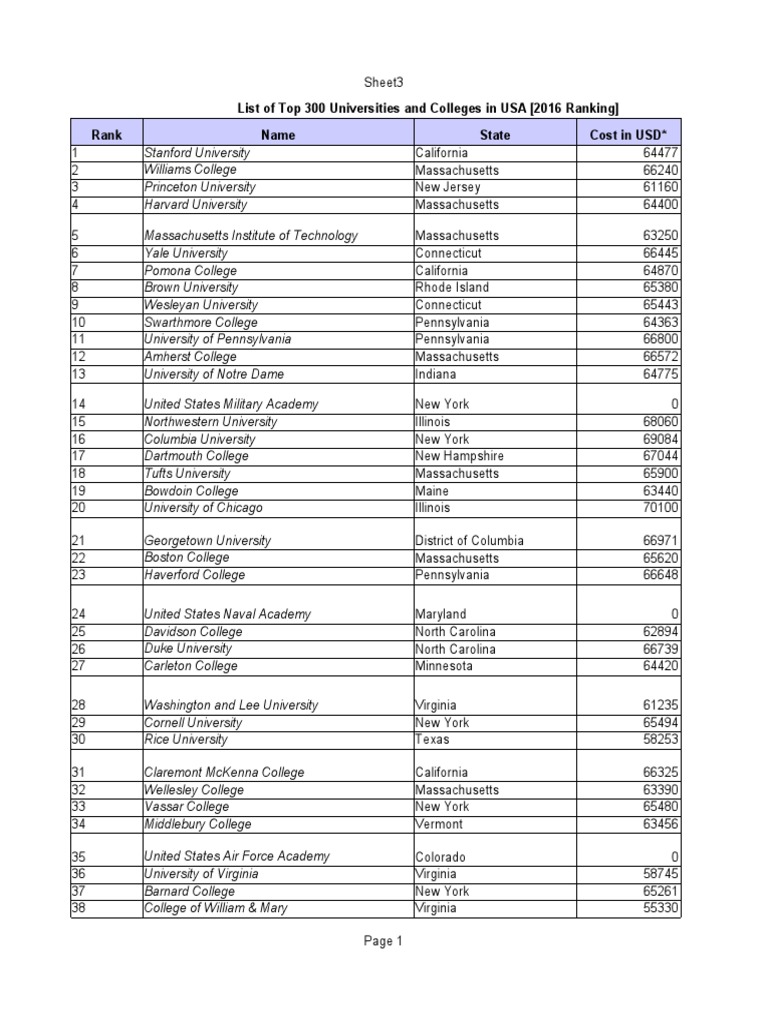 Sheet3

List of Top 300 Universities and Colleges in USA [2016 Ranking]

| Rank | Name | State | Cost in USD* |
|---|---|---|---|
| 1 | Stanford University | California | 64477 |
| 2 | Williams College | Massachusetts | 66240 |
| 3 | Princeton University | New Jersey | 61160 |
| 4 | Harvard University | Massachusetts | 64400 |
| 5 | Massachusetts Institute of Technology | Massachusetts | 63250 |
| 6 | Yale University | Connecticut | 66445 |
| 7 | Pomona College | California | 64870 |
| 8 | Brown University | Rhode Island | 65380 |
| 9 | Wesleyan University | Connecticut | 65443 |
| 10 | Swarthmore College | Pennsylvania | 64363 |
| 11 | University of Pennsylvania | Pennsylvania | 66800 |
| 12 | Amherst College | Massachusetts | 66572 |
| 13 | University of Notre Dame | Indiana | 64775 |
| 14 | United States Military Academy | New York | 0 |
| 15 | Northwestern University | Illinois | 68060 |
| 16 | Columbia University | New York | 69084 |
| 17 | Dartmouth College | New Hampshire | 67044 |
| 18 | Tufts University | Massachusetts | 65900 |
| 19 | Bowdoin College | Maine | 63440 |
| 20 | University of Chicago | Illinois | 70100 |
| 21 | Georgetown University | District of Columbia | 66971 |
| 22 | Boston College | Massachusetts | 65620 |
| 23 | Haverford College | Pennsylvania | 66648 |
| 24 | United States Naval Academy | Maryland | 0 |
| 25 | Davidson College | North Carolina | 62894 |
| 26 | Duke University | North Carolina | 66739 |
| 27 | Carleton College | Minnesota | 64420 |
| 28 | Washington and Lee University | Virginia | 61235 |
| 29 | Cornell University | New York | 65494 |
| 30 | Rice University | Texas | 58253 |
| 31 | Claremont McKenna College | California | 66325 |
| 32 | Wellesley College | Massachusetts | 63390 |
| 33 | Vassar College | New York | 65480 |
| 34 | Middlebury College | Vermont | 63456 |
| 35 | United States Air Force Academy | Colorado | 0 |
| 36 | University of Virginia | Virginia | 58745 |
| 37 | Barnard College | New York | 65261 |
| 38 | College of William & Mary | Virginia | 55330 |

Page 1